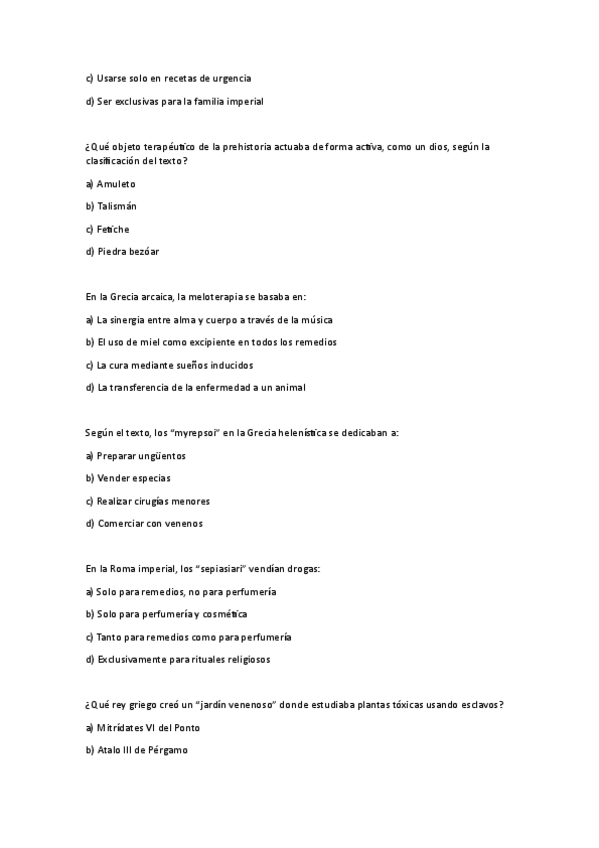 c) Usarse solo en recetas de urgencia

d) Ser exclusivas para la familia imperial

¿Qué objeto terapéutico de la prehistoria actuaba de forma activa, como un dios, según la clasificación del texto?

a) Amuleto

b) Talismán

c) Fetiche

d) Piedra bezóar

En la Grecia arcaica, la meloterapia se basaba en:

a) La sinergia entre alma y cuerpo a través de la música

b) El uso de miel como excipiente en todos los remedios

c) La cura mediante sueños inducidos

d) La transferencia de la enfermedad a un animal

Según el texto, los "myrepsoi" en la Grecia helenística se dedicaban a:

a) Preparar ungüentos

b) Vender especias

c) Realizar cirugías menores

d) Comerciar con venenos

En la Roma imperial, los "sepiasiari" vendían drogas:

a) Solo para remedios, no para perfumería

b) Solo para perfumería y cosmética

c) Tanto para remedios como para perfumería

d) Exclusivamente para rituales religiosos

¿Qué rey griego creó un "jardín venenoso" donde estudiaba plantas tóxicas usando esclavos?

a) Mitrídates VI del Ponto

b) Atalo III de Pérgamo